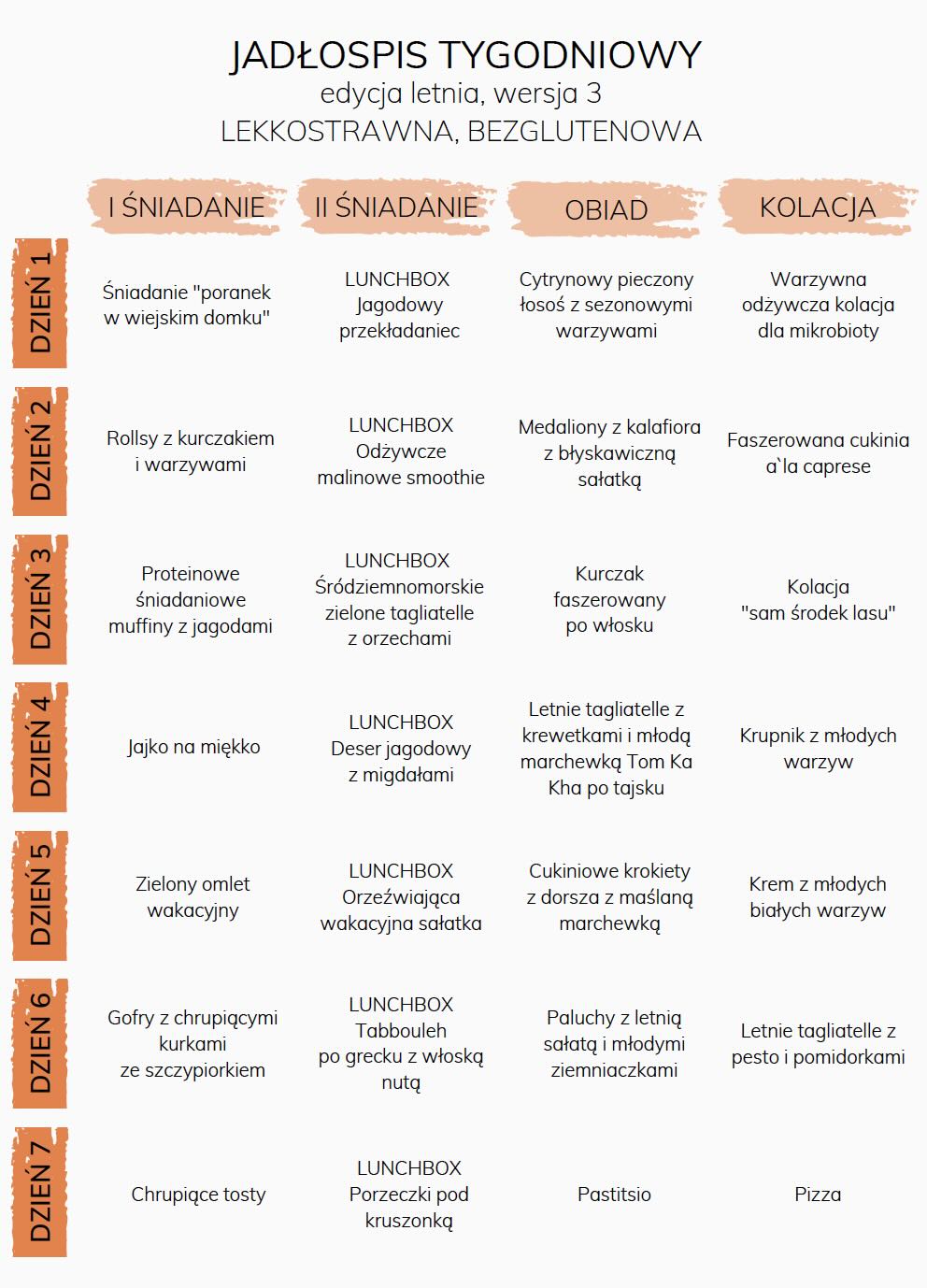 JADŁOSPIS TYGODNIOWY
edycja letnia, wersja 3
LEKKOSTRAWNA, BEZGLUTENOWA

| | I ŚNIADANIE | II ŚNIADANIE | OBIAD | KOLACJA |
|---|---|---|---|---|
| DZIEŃ 1 | Śniadanie "poranek w wiejskim domku" | LUNCHBOX Jagodowy przekładaniec | Cytrynowy pieczony łosoś z sezonowymi warzywami | Warzywna odżywcza kolacja dla mikrobioty |
| DZIEŃ 2 | Rollsy z kurczakiem i warzywami | LUNCHBOX Odżywcze malinowe smoothie | Medaliony z kalafiora z błyskawiczną sałatką | Faszerowana cukinia a`la caprese |
| DZIEŃ 3 | Proteinowe śniadaniowe muffiny z jagodami | LUNCHBOX Śródziemnomorskie zielone tagliatelle z orzechami | Kurczak faszerowany po włosku | Kolacja "sam środek lasu" |
| DZIEŃ 4 | Jajko na miękko | LUNCHBOX Deser jagodowy z migdałami | Letnie tagliatelle z krewetkami i młodą marchewką Tom Ka Kha po tajsku | Krupnik z młodych warzyw |
| DZIEŃ 5 | Zielony omlet wakacyjny | LUNCHBOX Orzeźwiająca wakacyjna sałatka | Cukiniowe krokiety z dorsza z maślaną marchewką | Krem z młodych białych warzyw |
| DZIEŃ 6 | Gofry z chrupiącymi kurkami ze szczypiorkiem | LUNCHBOX Tabbouleh po grecku z włoską nutą | Paluchy z letnią sałatą i młodymi ziemniaczkami | Letnie tagliatelle z pesto i pomidorkami |
| DZIEŃ 7 | Chrupiące tosty | LUNCHBOX Porzeczki pod kruszonką | Pastitsio | Pizza |